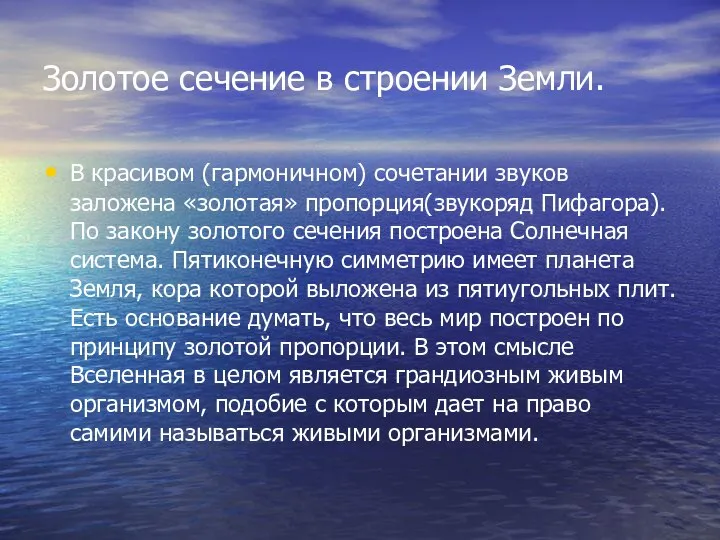 Золотое сечение в строении Земли.

• В красивом (гармоничном) сочетании звуков заложена «золотая» пропорция(звукоряд Пифагора). По закону золотого сечения построена Солнечная система. Пятиконечную симметрию имеет планета Земля, кора которой выложена из пятиугольных плит. Есть основание думать, что весь мир построен по принципу золотой пропорции. В этом смысле Вселенная в целом является грандиозным живым организмом, подобие с которым дает на право самими называться живыми организмами.